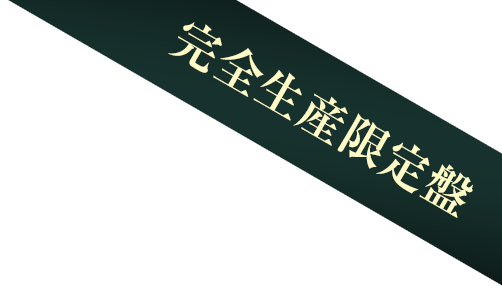 完全生産限定盤